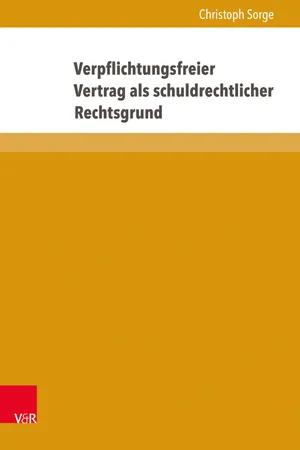 Christoph Sorge

Verpflichtungsfreier Vertrag als schuldrechtlicher Rechtsgrund

V&R